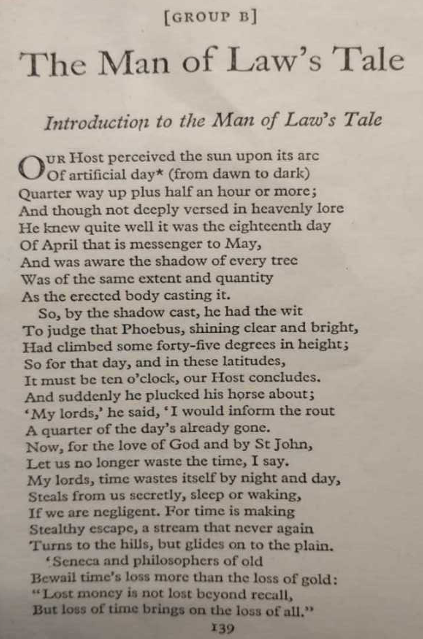 [GROUP B]

The Man of Law's Tale

Introduction to the Man of Law's Tale

OUR Host perceived the sun upon its arc
Of artificial day* (from dawn to dark)
Quarter way up plus half an hour or more;
And though not deeply versed in heavenly lore
He knew quite well it was the eighteenth day
Of April that is messenger to May,
And was aware the shadow of every tree
Was of the same extent and quantity
As the erected body casting it.
So, by the shadow cast, he had the wit
To judge that Phoebus, shining clear and bright,
Had climbed some forty-five degrees in height;
So for that day, and in these latitudes,
It must be ten o'clock, our Host concludes.
And suddenly he plucked his horse about;
'My lords,' he said, 'I would inform the rout
A quarter of the day's already gone.
Now, for the love of God and by St John,
Let us no longer waste the time, I say.
My lords, time wastes itself by night and day,
Steals from us secretly, sleep or waking,
If we are negligent. For time is making
Stealthy escape, a stream that never again
Turns to the hills, but glides on to the plain.
'Seneca and philosophers of old
Bewail time's loss more than the loss of gold:
"Lost money is not lost beyond recall,
But loss of time brings on the loss of all."

139